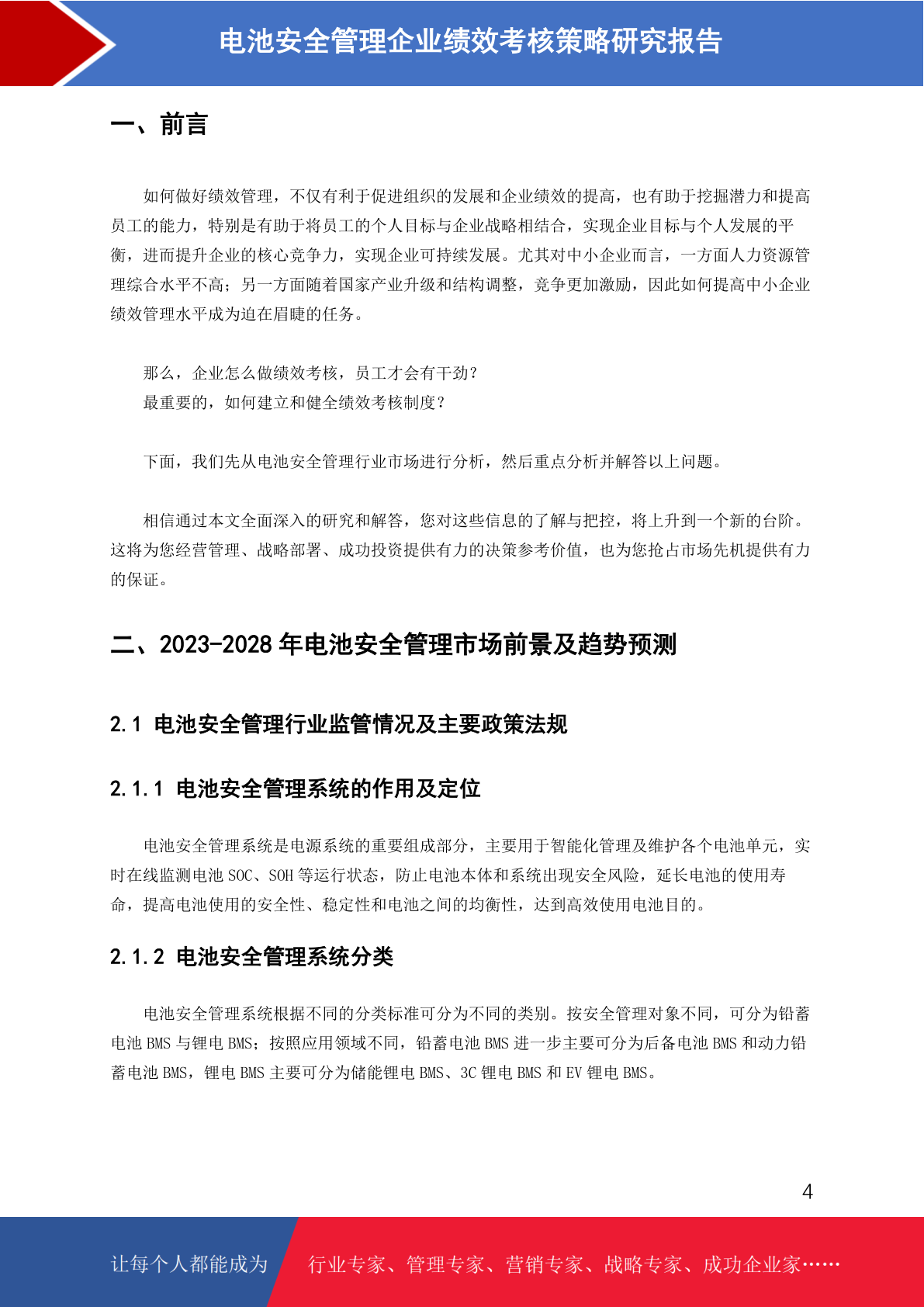 电池安全管理企业绩效考核策略研究报告

一、前言

如何做好绩效管理，不仅有利于促进组织的发展和企业绩效的提高，也有助于挖掘潜力和提高员工的能力，特别是有助于将员工的个人目标与企业战略相结合，实现企业目标与个人发展的平衡，进而提升企业的核心竞争力，实现企业可持续发展。尤其对中小企业而言，一方面人力资源管理综合水平不高；另一方面随着国家产业升级和结构调整，竞争更加激励，因此如何提高中小企业绩效管理水平成为迫在眉睫的任务。

那么，企业怎么做绩效考核，员工才会有干劲？
最重要的，如何建立和健全绩效考核制度？

下面，我们先从电池安全管理行业市场进行分析，然后重点分析并解答以上问题。

相信通过本文全面深入的研究和解答，您对这些信息的了解与把控，将上升到一个新的台阶。这将为您经营管理、战略部署、成功投资提供有力的决策参考价值，也为您抢占市场先机提供有力的保证。

二、2023-2028 年电池安全管理市场前景及趋势预测

2.1 电池安全管理行业监管情况及主要政策法规

2.1.1 电池安全管理系统的作用及定位

电池安全管理系统是电源系统的重要组成部分，主要用于智能化管理及维护各个电池单元，实时在线监测电池 SOC、SOH 等运行状态，防止电池本体和系统出现安全风险，延长电池的使用寿命，提高电池使用的安全性、稳定性和电池之间的均衡性，达到高效使用电池目的。

2.1.2 电池安全管理系统分类

电池安全管理系统根据不同的分类标准可分为不同的类别。按安全管理对象不同，可分为铅蓄电池 BMS 与锂电 BMS；按照应用领域不同，铅蓄电池 BMS 进一步主要可分为后备电池 BMS 和动力铅蓄电池 BMS，锂电 BMS 主要可分为储能锂电 BMS、3C 锂电 BMS 和 EV 锂电 BMS。

4

让每个人都能成为 行业专家、管理专家、营销专家、战略专家、成功企业家……